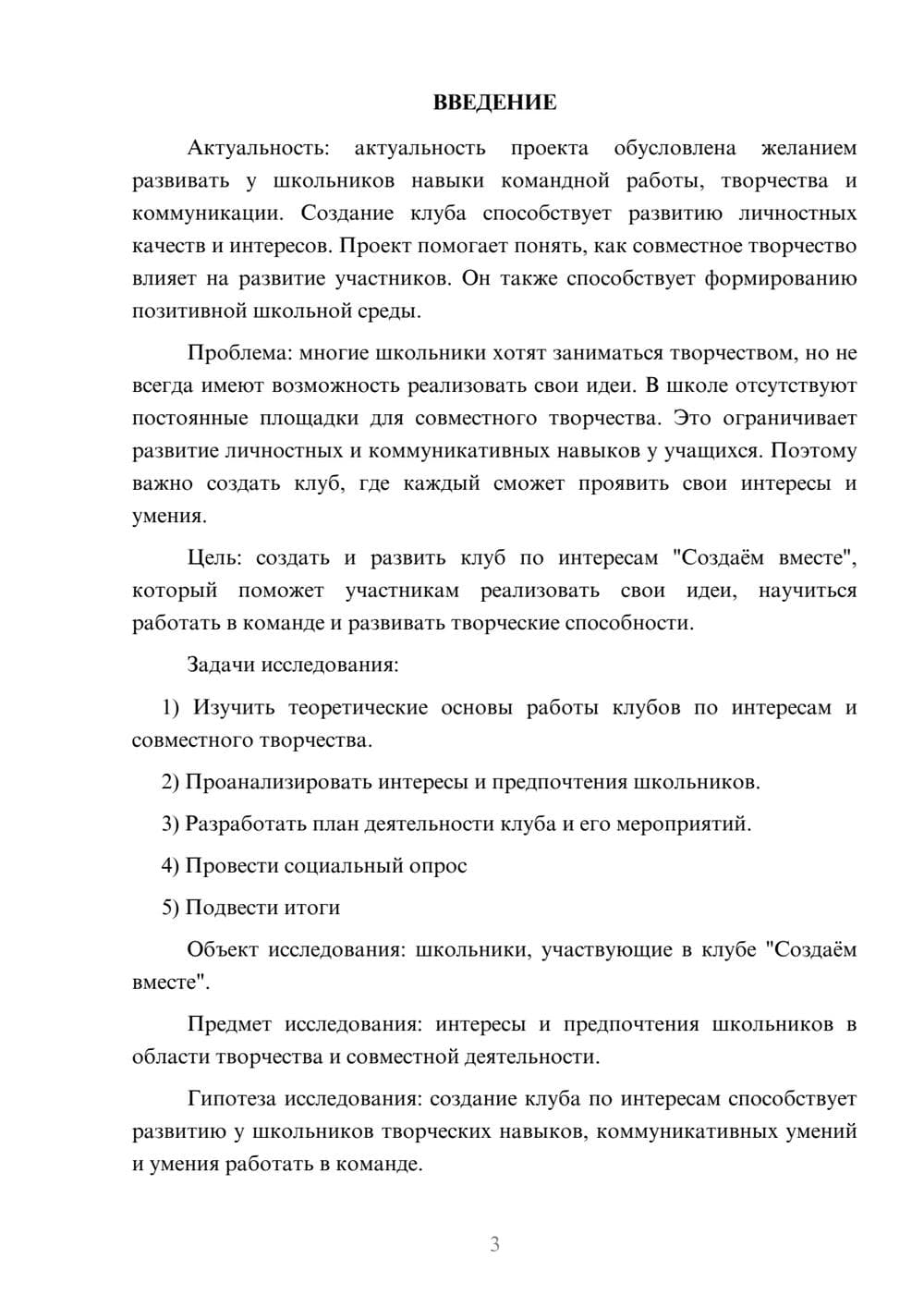 ВВЕДЕНИЕ

Актуальность: актуальность проекта обусловлена желанием развивать у школьников навыки командной работы, творчества и коммуникации. Создание клуба способствует развитию личностных качеств и интересов. Проект помогает понять, как совместное творчество влияет на развитие участников. Он также способствует формированию позитивной школьной среды.

Проблема: многие школьники хотят заниматься творчеством, но не всегда имеют возможность реализовать свои идеи. В школе отсутствуют постоянные площадки для совместного творчества. Это ограничивает развитие личностных и коммуникативных навыков у учащихся. Поэтому важно создать клуб, где каждый сможет проявить свои интересы и умения.

Цель: создать и развить клуб по интересам "Создаём вместе", который поможет участникам реализовать свои идеи, научиться работать в команде и развивать творческие способности.

Задачи исследования:

1) Изучить теоретические основы работы клубов по интересам и совместного творчества.

2) Проанализировать интересы и предпочтения школьников.

3) Разработать план деятельности клуба и его мероприятий.

4) Провести социальный опрос

5) Подвести итоги

Объект исследования: школьники, участвующие в клубе "Создаём вместе".

Предмет исследования: интересы и предпочтения школьников в области творчества и совместной деятельности.

Гипотеза исследования: создание клуба по интересам способствует развитию у школьников творческих навыков, коммуникативных умений и умения работать в команде.

3